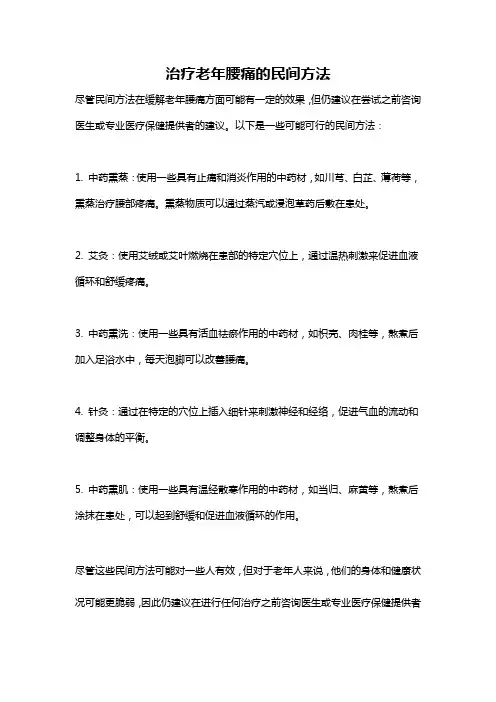 治疗老年腰痛的民间方法

尽管民间方法在缓解老年腰痛方面可能有一定的效果，但仍建议在尝试之前咨询医生或专业医疗保健提供者的建议。以下是一些可能可行的民间方法：

1. 中药熏蒸：使用一些具有止痛和消炎作用的中药材，如川芎、白芷、薄荷等，熏蒸治疗腰部疼痛。熏蒸物质可以通过蒸汽或浸泡草药后敷在患处。

2. 艾灸：使用艾绒或艾叶燃烧在患部的特定穴位上，通过温热刺激来促进血液循环和舒缓疼痛。

3. 中药熏洗：使用一些具有活血祛瘀作用的中药材，如枳壳、肉桂等，熬煮后加入足浴水中，每天泡脚可以改善腰痛。

4. 针灸：通过在特定的穴位上插入细针来刺激神经和经络，促进气血的流动和调整身体的平衡。

5. 中药熏肌：使用一些具有温经散寒作用的中药材，如当归、麻黄等，熬煮后涂抹在患处，可以起到舒缓和促进血液循环的作用。

尽管这些民间方法可能对一些人有效，但对于老年人来说，他们的身体和健康状况可能更脆弱，因此仍建议在进行任何治疗之前咨询医生或专业医疗保健提供者